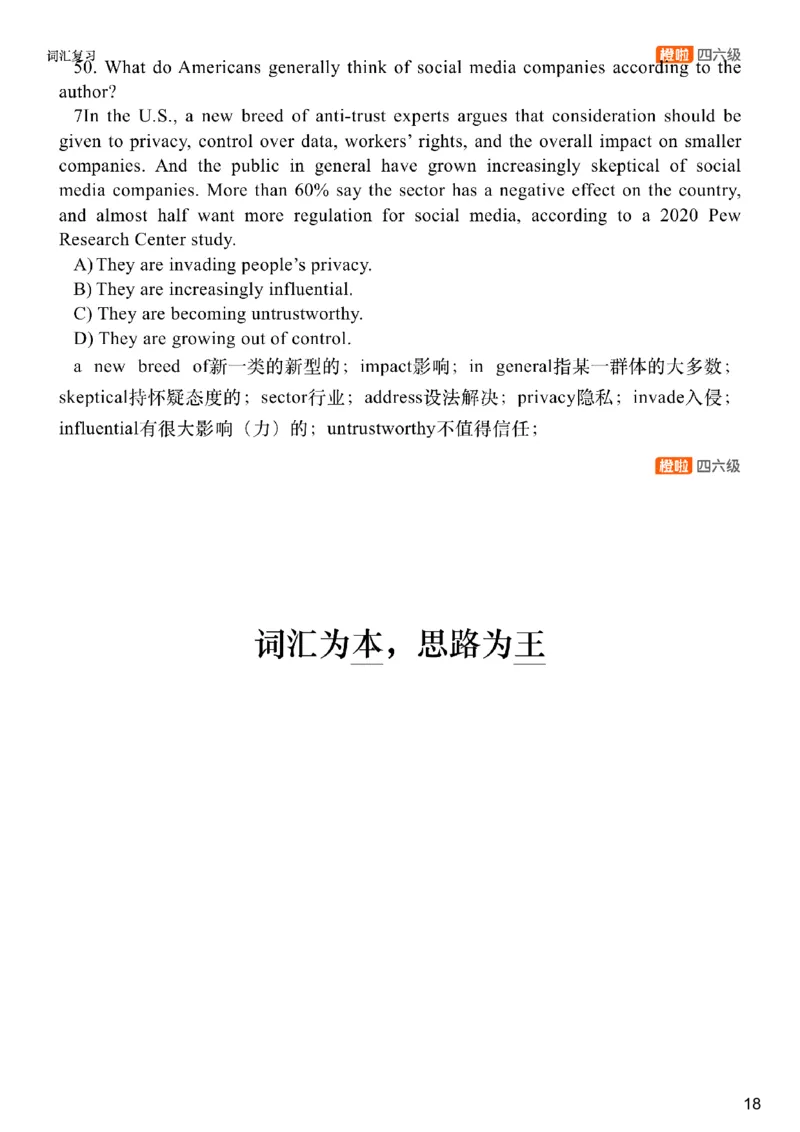 词汇复习

橙啦 四六级

50. What do Americans generally think of social media companies according to the author?

7In the U.S., a new breed of anti-trust experts argues that consideration should be given to privacy, control over data, workers' rights, and the overall impact on smaller companies. And the public in general have grown increasingly skeptical of social media companies. More than 60% say the sector has a negative effect on the country, and almost half want more regulation for social media, according to a 2020 Pew Research Center study.

A) They are invading people's privacy.
B) They are increasingly influential.
C) They are becoming untrustworthy.
D) They are growing out of control.

a new breed of新一类的新型的；impact影响；in general指某一群体的大多数；skeptical持怀疑态度的；sector行业；address设法解决；privacy隐私；invade入侵；influential有很大影响（力）的；untrustworthy不值得信任；

橙啦 四六级

词汇为本，思路为王

18